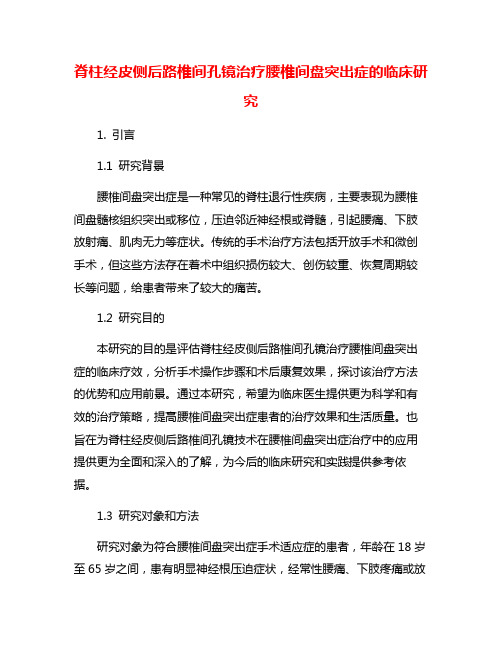 脊柱经皮侧后路椎间孔镜治疗腰椎间盘突出症的临床研究

1. 引言

1.1 研究背景

腰椎间盘突出症是一种常见的脊柱退行性疾病，主要表现为腰椎间盘髓核组织突出或移位，压迫邻近神经根或脊髓，引起腰痛、下肢放射痛、肌肉无力等症状。传统的手术治疗方法包括开放手术和微创手术，但这些方法存在着术中组织损伤较大、创伤较重、恢复周期较长等问题，给患者带来了较大的痛苦。

1.2 研究目的

本研究的目的是评估脊柱经皮侧后路椎间孔镜治疗腰椎间盘突出症的临床疗效，分析手术操作步骤和术后康复效果，探讨该治疗方法的优势和应用前景。通过本研究，希望为临床医生提供更为科学和有效的治疗策略，提高腰椎间盘突出症患者的治疗效果和生活质量。也旨在为脊柱经皮侧后路椎间孔镜技术在腰椎间盘突出症治疗中的应用提供更为全面和深入的了解，为今后的临床研究和实践提供参考依据。

1.3 研究对象和方法

研究对象为符合腰椎间盘突出症手术适应症的患者，年龄在 18 岁至 65 岁之间，患有明显神经根压迫症状，经常性腰痛、下肢疼痛或放